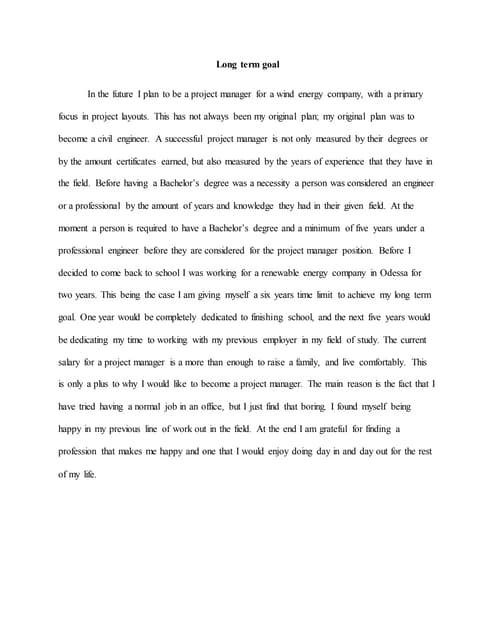 Long term goal

In the future I plan to be a project manager for a wind energy company, with a primary focus in project layouts. This has not always been my original plan; my original plan was to become a civil engineer. A successful project manager is not only measured by their degrees or by the amount certificates earned, but also measured by the years of experience that they have in the field. Before having a Bachelor's degree was a necessity a person was considered an engineer or a professional by the amount of years and knowledge they had in their given field. At the moment a person is required to have a Bachelor's degree and a minimum of five years under a professional engineer before they are considered for the project manager position. Before I decided to come back to school I was working for a renewable energy company in Odessa for two years. This being the case I am giving myself a six years time limit to achieve my long term goal. One year would be completely dedicated to finishing school, and the next five years would be dedicating my time to working with my previous employer in my field of study. The current salary for a project manager is a more than enough to raise a family, and live comfortably. This is only a plus to why I would like to become a project manager. The main reason is the fact that I have tried having a normal job in an office, but I just find that boring. I found myself being happy in my previous line of work out in the field. At the end I am grateful for finding a profession that makes me happy and one that I would enjoy doing day in and day out for the rest of my life.